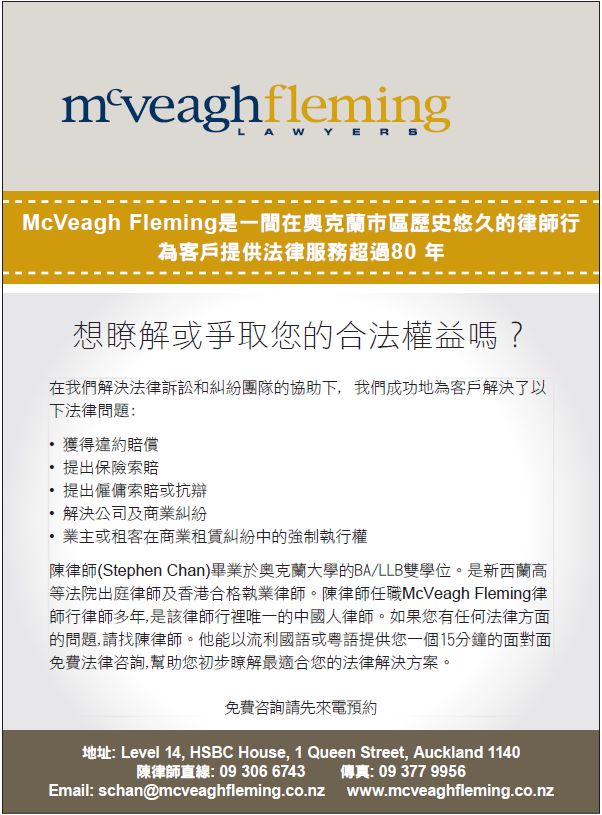 mcveaghfleming
LAWYERS

McVeagh Fleming是一間在奧克蘭市區歷史悠久的律師行
為客戶提供法律服務超過80 年

想瞭解或爭取您的合法權益嗎？

在我們解決法律訴訟和糾紛團隊的協助下，我們成功地為客戶解決了以下法律問題：

• 獲得違約賠償
• 提出保險索賠
• 提出僱傭索賠或抗辯
• 解決公司及商業糾紛
• 業主或租客在商業租賃糾紛中的強制執行權

陳律師(Stephen Chan)畢業於奧克蘭大學的BA/LLB雙學位。是新西蘭高等法院出庭律師及香港合格執業律師。陳律師任職McVeagh Fleming律師行律師多年,是該律師行裡唯一的中國人律師。如果您有任何法律方面的問題,請找陳律師。他能以流利國語或粵語提供您一個15分鐘的面對面免費法律咨詢,幫助您初步瞭解最適合您的法律解決方案。

免費咨詢請先來電預約

地址: Level 14, HSBC House, 1 Queen Street, Auckland 1140
陳律師直線: 09 306 6743 傳真: 09 377 9956
Email: schan@mcveaghfleming.co.nz www.mcveaghfleming.co.nz